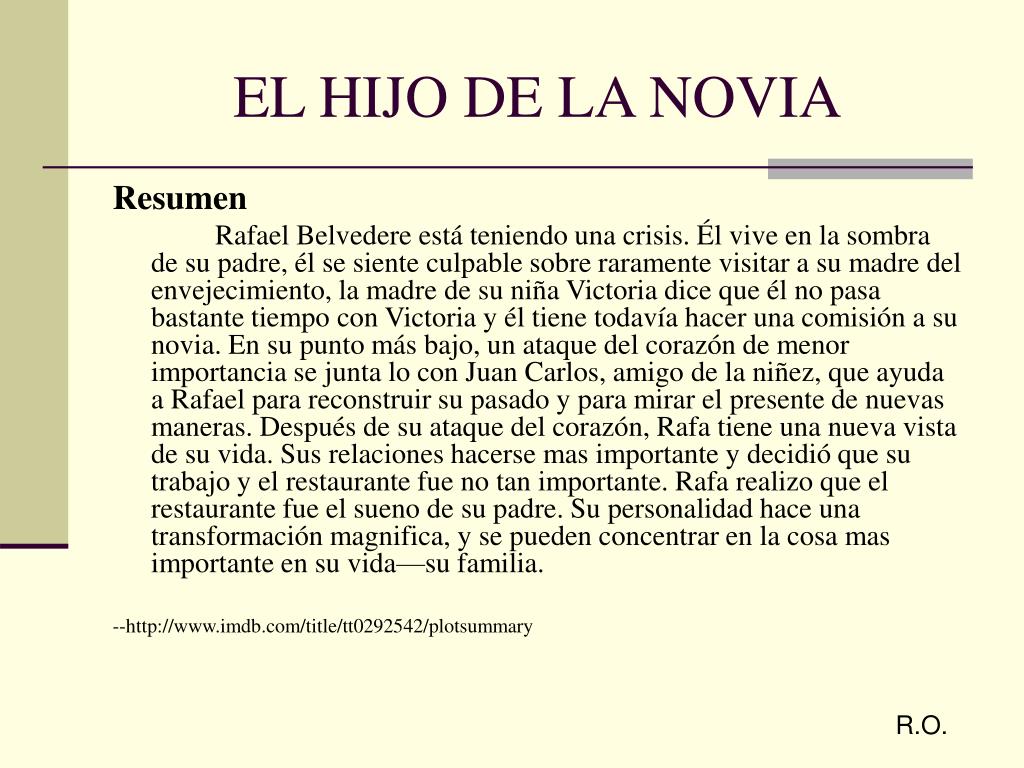 EL HIJO DE LA NOVIA

Resumen

Rafael Belvedere está teniendo una crisis. Él vive en la sombra de su padre, él se siente culpable sobre raramente visitar a su madre del envejecimiento, la madre de su niña Victoria dice que él no pasa bastante tiempo con Victoria y él tiene todavía hacer una comisión a su novia. En su punto más bajo, un ataque del corazón de menor importancia se junta lo con Juan Carlos, amigo de la niñez, que ayuda a Rafael para reconstruir su pasado y para mirar el presente de nuevas maneras. Después de su ataque del corazón, Rafa tiene una nueva vista de su vida. Sus relaciones hacerse mas importante y decidió que su trabajo y el restaurante fue no tan importante. Rafa realizo que el restaurante fue el sueno de su padre. Su personalidad hace una transformación magnifica, y se pueden concentrar en la cosa mas importante en su vida—su familia.

--http://www.imdb.com/title/tt0292542/plotsummary

R.O.